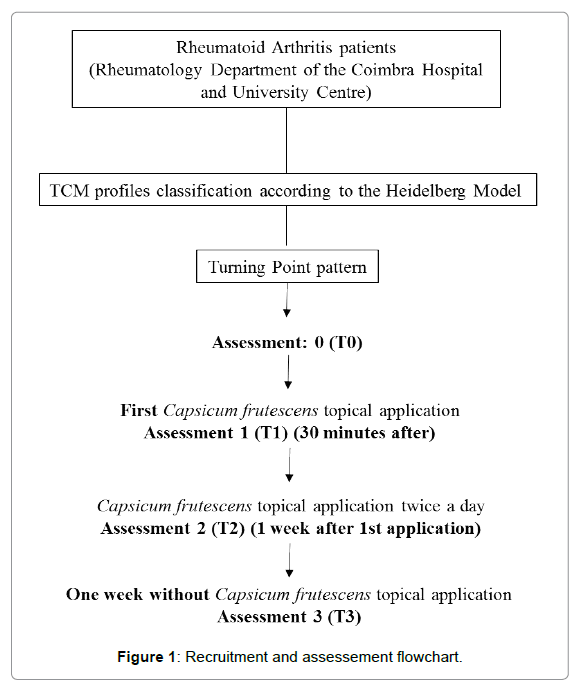 Rheumatoid Arthritis patients
(Rheumatology Department of the Coimbra Hospital and University Centre)

TCM profiles classification according to the Heidelberg Model

Turning Point pattern

Assessment: 0 (T0)

First Capsicum frutescens topical application
Assessment 1 (T1) (30 minutes after)

Capsicum frutescens topical application twice a day
Assessment 2 (T2) (1 week after 1st application)

One week without Capsicum frutescens topical application
Assessment 3 (T3)

Figure 1: Recruitment and assessement flowchart.